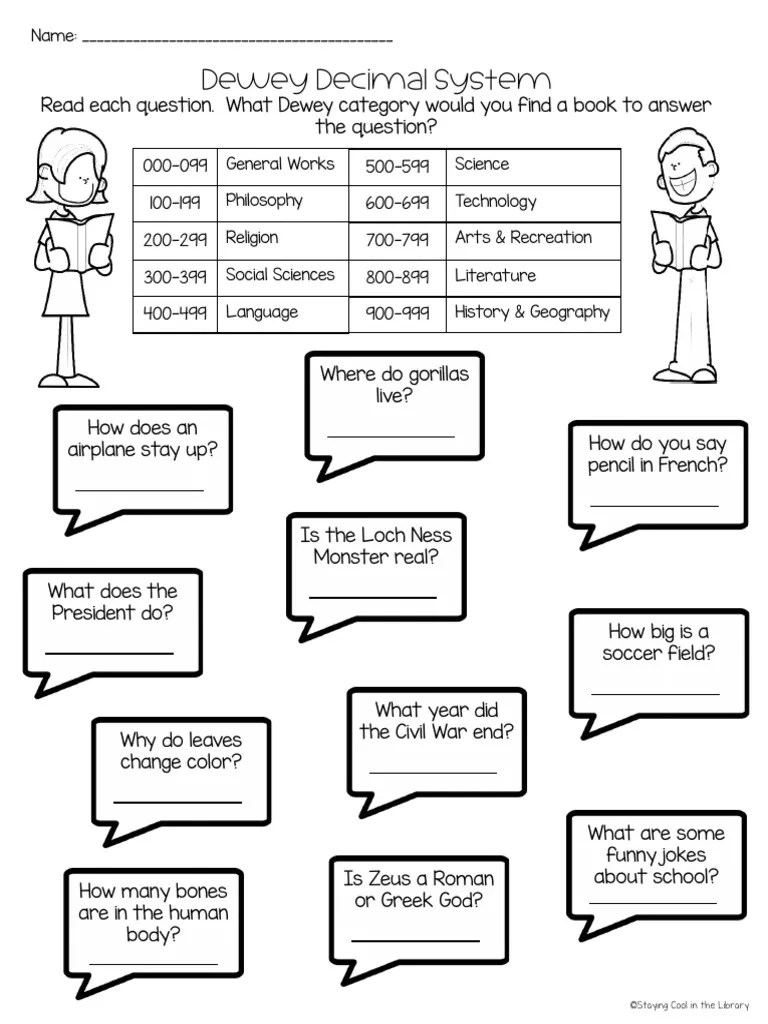 Name: ____

Dewey Decimal System

Read each question. What Dewey category would you find a book to answer the question?

| 000-099 | General Works | 500-599 | Science |
|---|---|---|---|
| 100-199 | Philosophy | 600-699 | Technology |
| 200-299 | Religion | 700-799 | Arts & Recreation |
| 300-399 | Social Sciences | 800-899 | Literature |
| 400-499 | Language | 900-999 | History & Geography |

Where do gorillas live?
____

How does an airplane stay up?
____

How do you say pencil in French?
____

Is the Loch Ness Monster real?
____

What does the President do?
____

How big is a soccer field?
____

What year did the Civil War end?
____

Why do leaves change color?
____

What are some funny jokes about school?
____

Is Zeus a Roman or Greek God?
____

How many bones are in the human body?
____

©Staying Cool in the Library